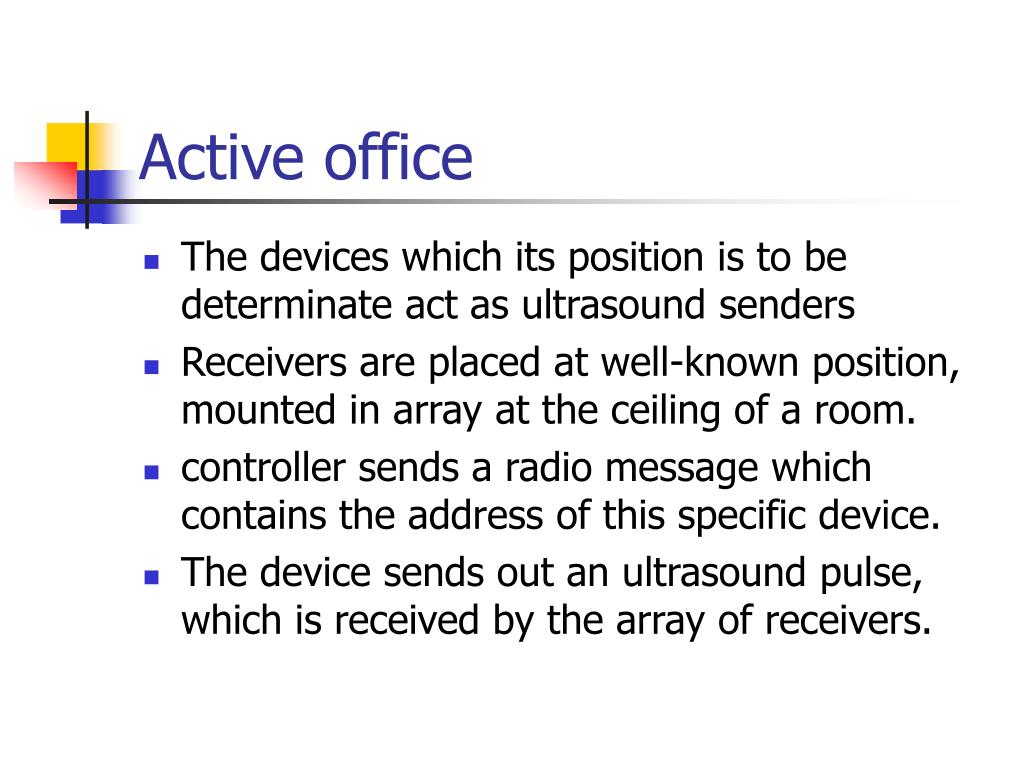 Active office

- The devices which its position is to be determinate act as ultrasound senders
- Receivers are placed at well-known position, mounted in array at the ceiling of a room.
- controller sends a radio message which contains the address of this specific device.
- The device sends out an ultrasound pulse, which is received by the array of receivers.